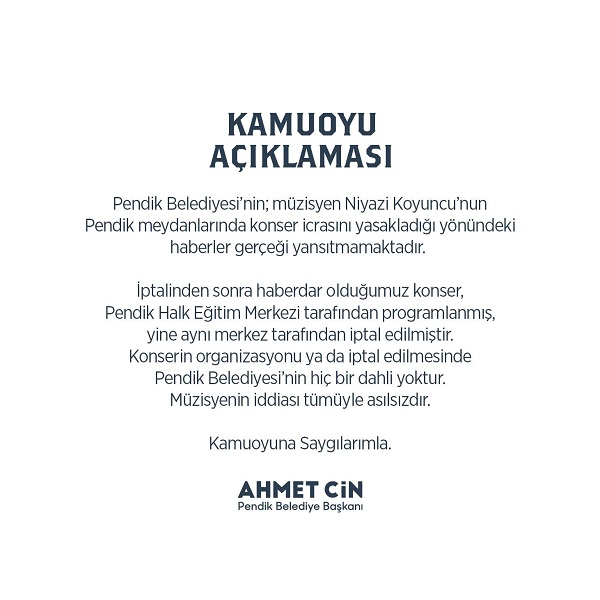 KAMUOYU AÇIKLAMASI

Pendik Belediyesi'nin; müzisyen Niyazi Koyuncu'nun Pendik meydanlarında konser icrasını yasakladığı yönündeki haberler gerçeği yansıtmamaktadır.

İptalinden sonra haberdar olduğumuz konser, Pendik Halk Eğitim Merkezi tarafından programlanmış, yine aynı merkez tarafından iptal edilmiştir. Konserin organizasyonu ya da iptal edilmesinde Pendik Belediyesi'nin hiç bir dahli yoktur. Müzisyenin iddiası tümüyle asılsızdır.

Kamuoyuna Saygılarımla.

AHMET CİN
Pendik Belediye Başkanı